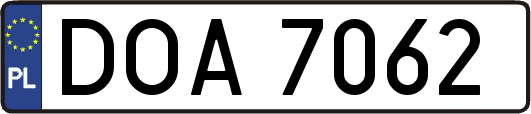 PL

DOA 7062